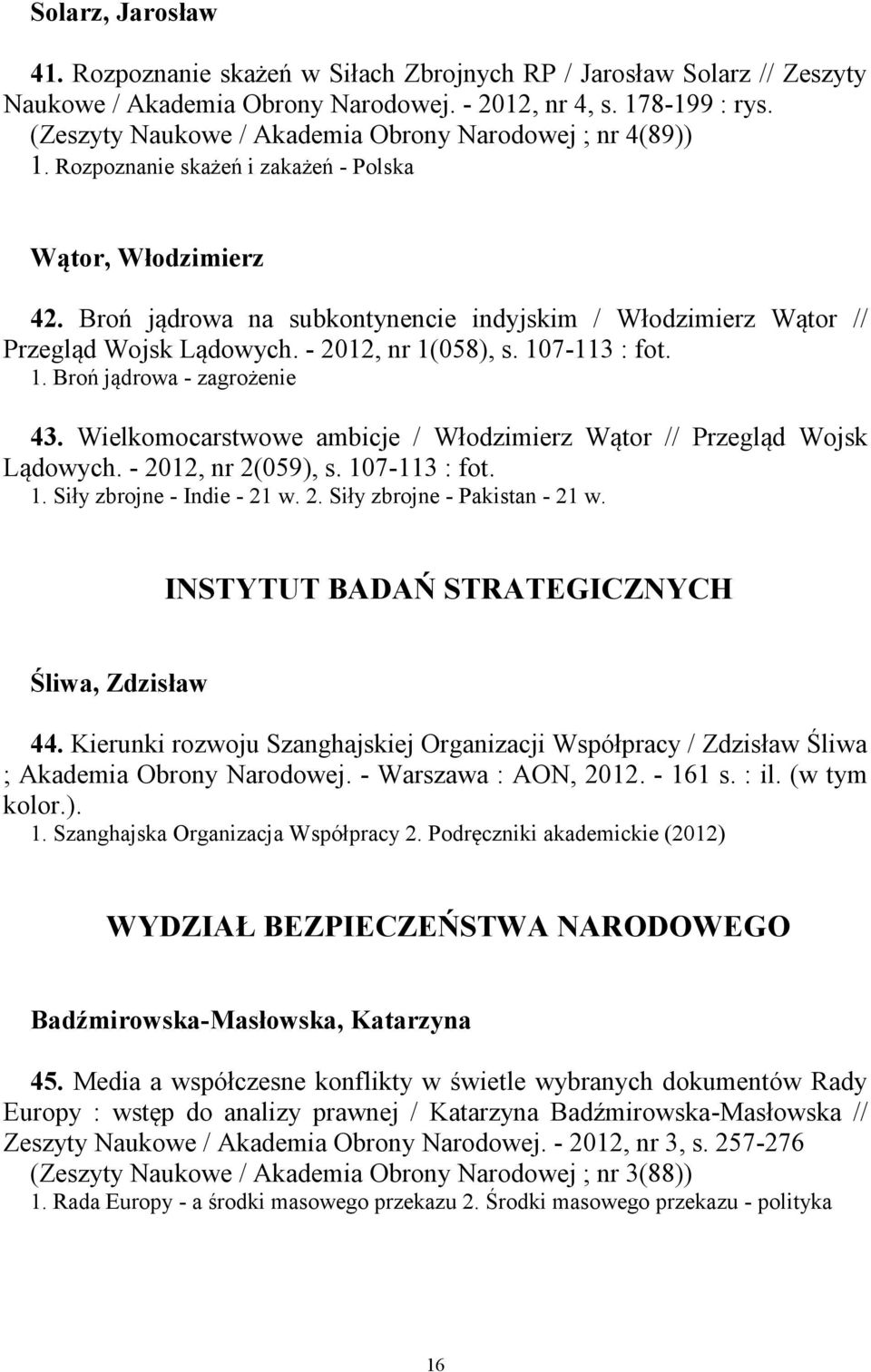 Solarz, Jarosław

41. Rozpoznanie skażeń w Siłach Zbrojnych RP / Jarosław Solarz // Zeszyty Naukowe / Akademia Obrony Narodowej. - 2012, nr 4, s. 178-199 : rys. (Zeszyty Naukowe / Akademia Obrony Narodowej ; nr 4(89))
1. Rozpoznanie skażeń i zakażeń - Polska

Wątor, Włodzimierz

42. Broń jądrowa na subkontynencie indyjskim / Włodzimierz Wątor // Przegląd Wojsk Lądowych. - 2012, nr 1(058), s. 107-113 : fot.
1. Broń jądrowa - zagrożenie

43. Wielkomocarstwowe ambicje / Włodzimierz Wątor // Przegląd Wojsk Lądowych. - 2012, nr 2(059), s. 107-113 : fot.
1. Siły zbrojne - Indie - 21 w. 2. Siły zbrojne - Pakistan - 21 w.

INSTYTUT BADAŃ STRATEGICZNYCH

Śliwa, Zdzisław

44. Kierunki rozwoju Szanghajskiej Organizacji Współpracy / Zdzisław Śliwa ; Akademia Obrony Narodowej. - Warszawa : AON, 2012. - 161 s. : il. (w tym kolor.).
1. Szanghajska Organizacja Współpracy 2. Podręczniki akademickie (2012)

WYDZIAŁ BEZPIECZEŃSTWA NARODOWEGO

Badźmirowska-Masłowska, Katarzyna

45. Media a współczesne konflikty w świetle wybranych dokumentów Rady Europy : wstęp do analizy prawnej / Katarzyna Badźmirowska-Masłowska // Zeszyty Naukowe / Akademia Obrony Narodowej. - 2012, nr 3, s. 257-276 (Zeszyty Naukowe / Akademia Obrony Narodowej ; nr 3(88))
1. Rada Europy - a środki masowego przekazu 2. Środki masowego przekazu - polityka

16